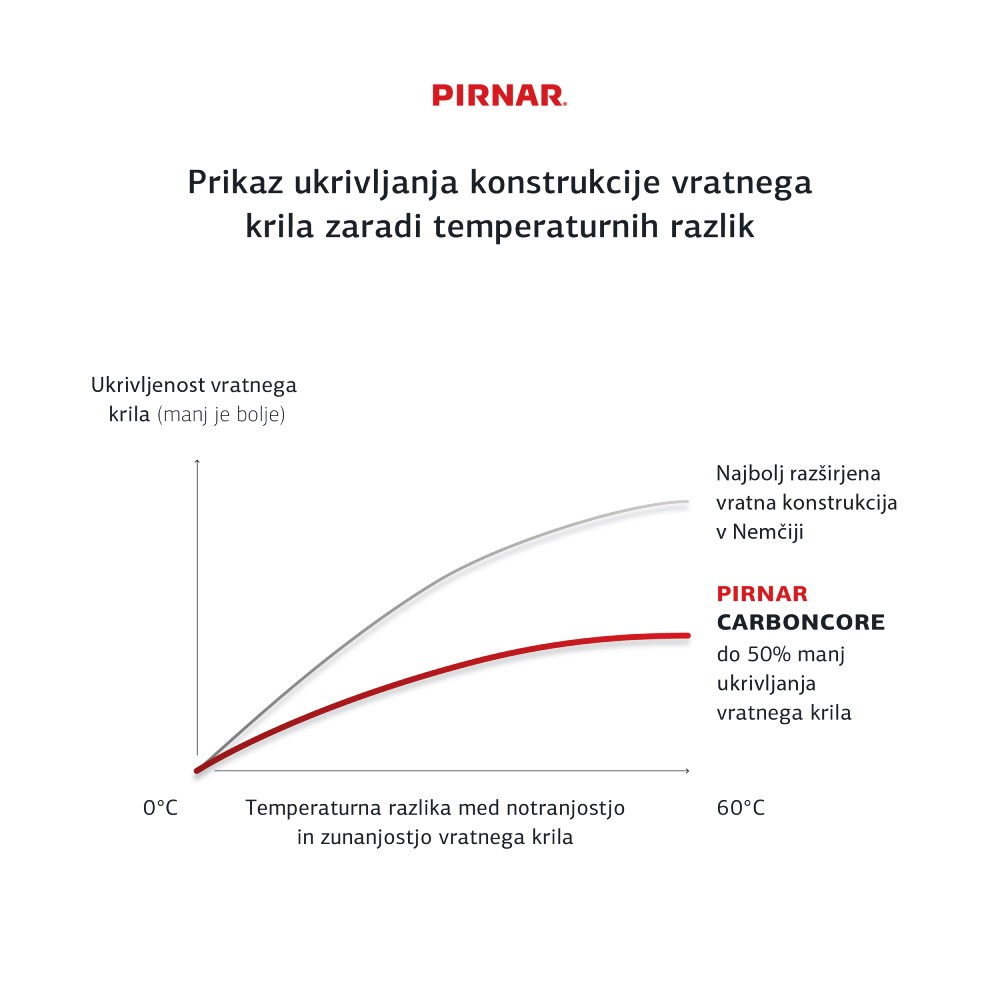 PIRNAR.

Prikaz ukrivljanja konstrukcije vratnega krila zaradi temperaturnih razlik

Ukrivljenost vratnega krila (manj je bolje)

Najbolj razširjena vratna konstrukcija v Nemčiji

PIRNAR
CARBONCORE
do 50% manj ukrivljanja vratnega krila

0°C

Temperaturna razlika med notranjostjo in zunanjostjo vratnega krila

60°C